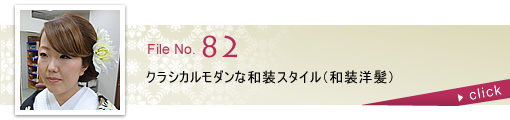 File No. 82

クラシカルモダンな和装スタイル（和装洋髪）

click